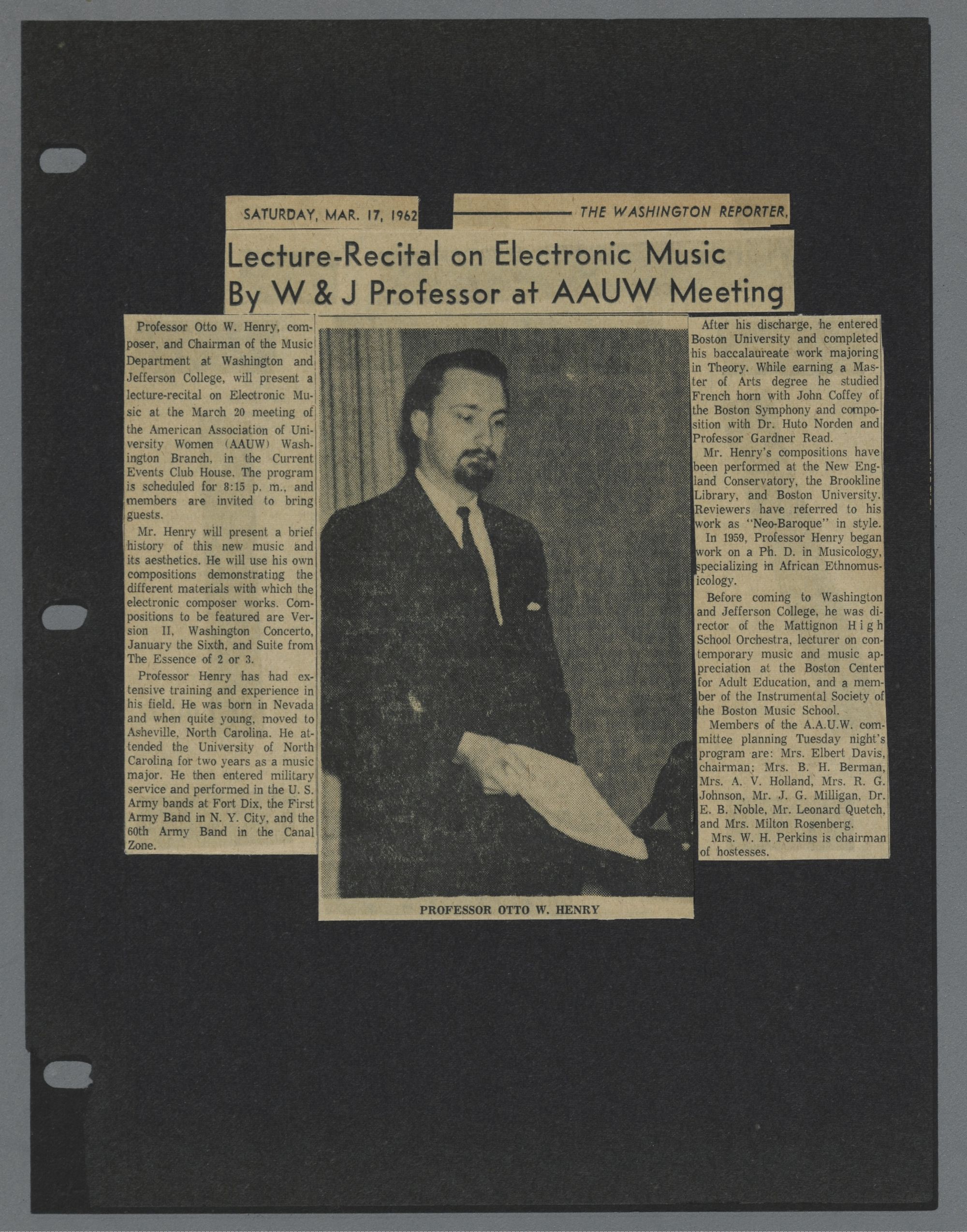 SATURDAY, MAR. 17, 1962

THE WASHINGTON REPORTER,

Lecture-Recital on Electronic Music By W & J Professor at AAUW Meeting

Professor Otto W. Henry, composer, and Chairman of the Music Department at Washington and Jefferson College, will present a lecture-recital on Electronic Music at the March 20 meeting of the American Association of University Women (AAUW) Washington Branch, in the Current Events Club House. The program is scheduled for 8:15 p. m., and members are invited to bring guests.

Mr. Henry will present a brief history of this new music and its aesthetics. He will use his own compositions demonstrating the different materials with which the electronic composer works. Compositions to be featured are Version II, Washington Concerto, January the Sixth, and Suite from The Essence of 2 or 3.

Professor Henry has had extensive training and experience in his field. He was born in Nevada and when quite young, moved to Asheville, North Carolina. He attended the University of North Carolina for two years as a music major. He then entered military service and performed in the U. S. Army bands at Fort Dix, the First Army Band in N. Y. City, and the 60th Army Band in the Canal Zone.

PROFESSOR OTTO W. HENRY

After his discharge, he entered Boston University and completed his baccalaureate work majoring in Theory. While earning a Master of Arts degree he studied French horn with John Coffey of the Boston Symphony and composition with Dr. Huto Norden and Professor Gardner Read.

Mr. Henry's compositions have been performed at the New England Conservatory, the Brookline Library, and Boston University. Reviewers have referred to his work as "Neo-Baroque" in style.

In 1959, Professor Henry began work on a Ph. D. in Musicology, specializing in African Ethnomusicology.

Before coming to Washington and Jefferson College, he was director of the Mattignon High School Orchestra, lecturer on contemporary music and music appreciation at the Boston Center for Adult Education, and a member of the Instrumental Society of the Boston Music School.

Members of the A.A.U.W. committee planning Tuesday night's program are: Mrs. Elbert Davis, chairman; Mrs. B. H. Berman, Mrs. A. V. Holland, Mrs. R. G. Johnson, Mr. J. G. Milligan, Dr. E. B. Noble, Mr. Leonard Quetch, and Mrs. Milton Rosenberg.

Mrs. W. H. Perkins is chairman of hostesses.